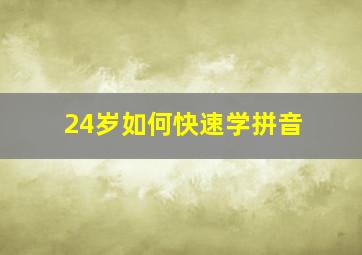 24岁如何快速学拼音